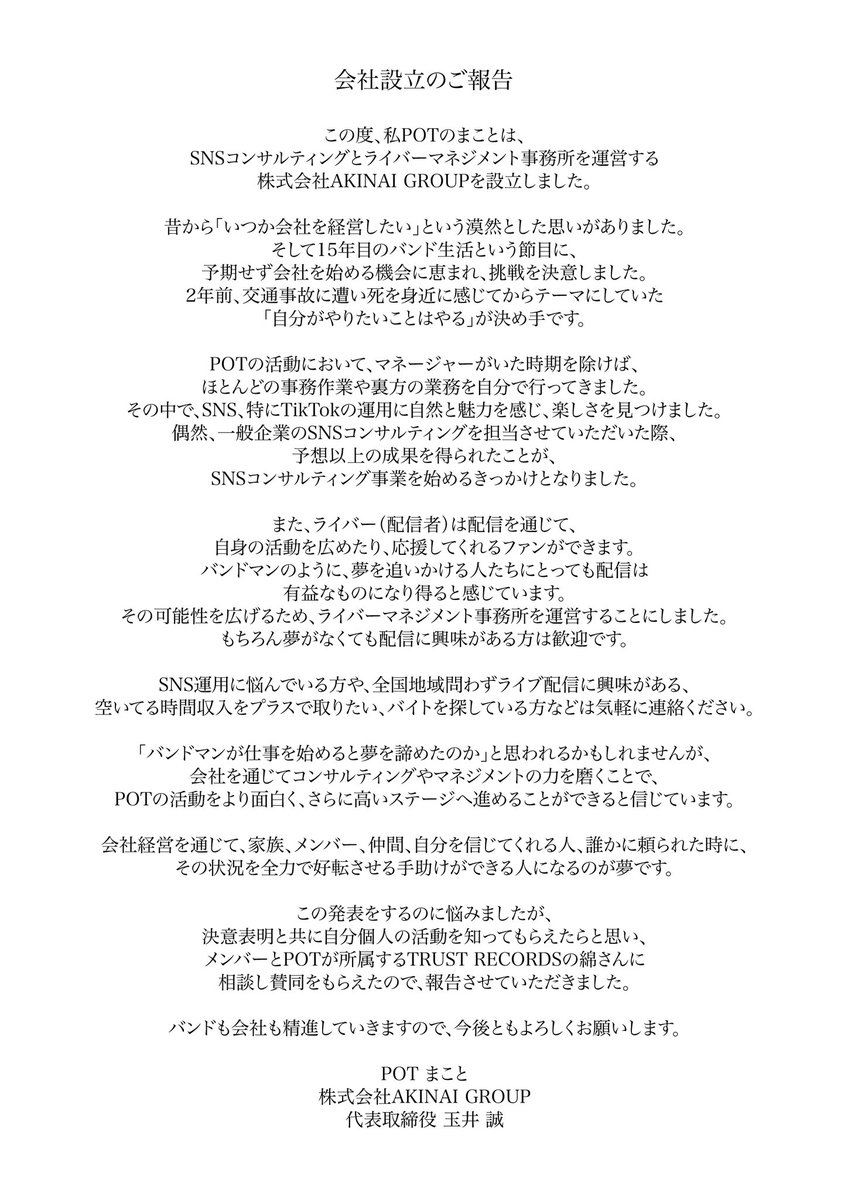 会社設立のご報告

この度、私POTのまことは、
SNSコンサルティングとライバーマネジメント事務所を運営する
株式会社AKINAI GROUPを設立しました。

昔から「いつか会社を経営したい」という漠然とした思いがありました。
そして15年目のバンド生活という節目に、
予期せず会社を始める機会に恵まれ、挑戦を決意しました。
2年前、交通事故に遭い死を身近に感じてからテーマにしていた
「自分がやりたいことはやる」が決め手です。

POTの活動において、マネージャーがいた時期を除けば、
ほとんどの事務作業や裏方の業務を自分で行ってきました。
その中で、SNS、特にTikTokの運用に自然と魅力を感じ、楽しさを見つけました。
偶然、一般企業のSNSコンサルティングを担当させていただいた際、
予想以上の成果を得られたことが、
SNSコンサルティング事業を始めるきっかけとなりました。

また、ライバー（配信者）は配信を通じて、
自身の活動を広めたり、応援してくれるファンができます。
バンドマンのように、夢を追いかける人たちにとっても配信は
有益なものになり得ると感じています。
その可能性を広げるため、ライバーマネジメント事務所を運営することにしました。
もちろん夢がなくても配信に興味がある方は歓迎です。

SNS運用に悩んでいる方や、全国地域問わずライブ配信に興味がある、
空いてる時間収入をプラスで取りたい、バイトを探している方などは気軽に連絡ください。

「バンドマンが仕事を始めると夢を諦めたのか」と思われるかもしれませんが、
会社を通じてコンサルティングやマネジメントの力を磨くことで、
POTの活動をより面白く、さらに高いステージへ進めることができると信じています。

会社経営を通じて、家族、メンバー、仲間、自分を信じてくれる人、誰かに頼られた時に、
その状況を全力で好転させる手助けができる人になるのが夢です。

この発表をするのに悩みましたが、
決意表明と共に自分個人の活動を知ってもらえたらと思い、
メンバーとPOTが所属するTRUST RECORDSの綿さんに
相談し賛同をもらえたので、報告させていただきました。

バンドも会社も精進していきますので、今後ともよろしくお願いします。

POT まこと
株式会社AKINAI GROUP
代表取締役 玉井 誠